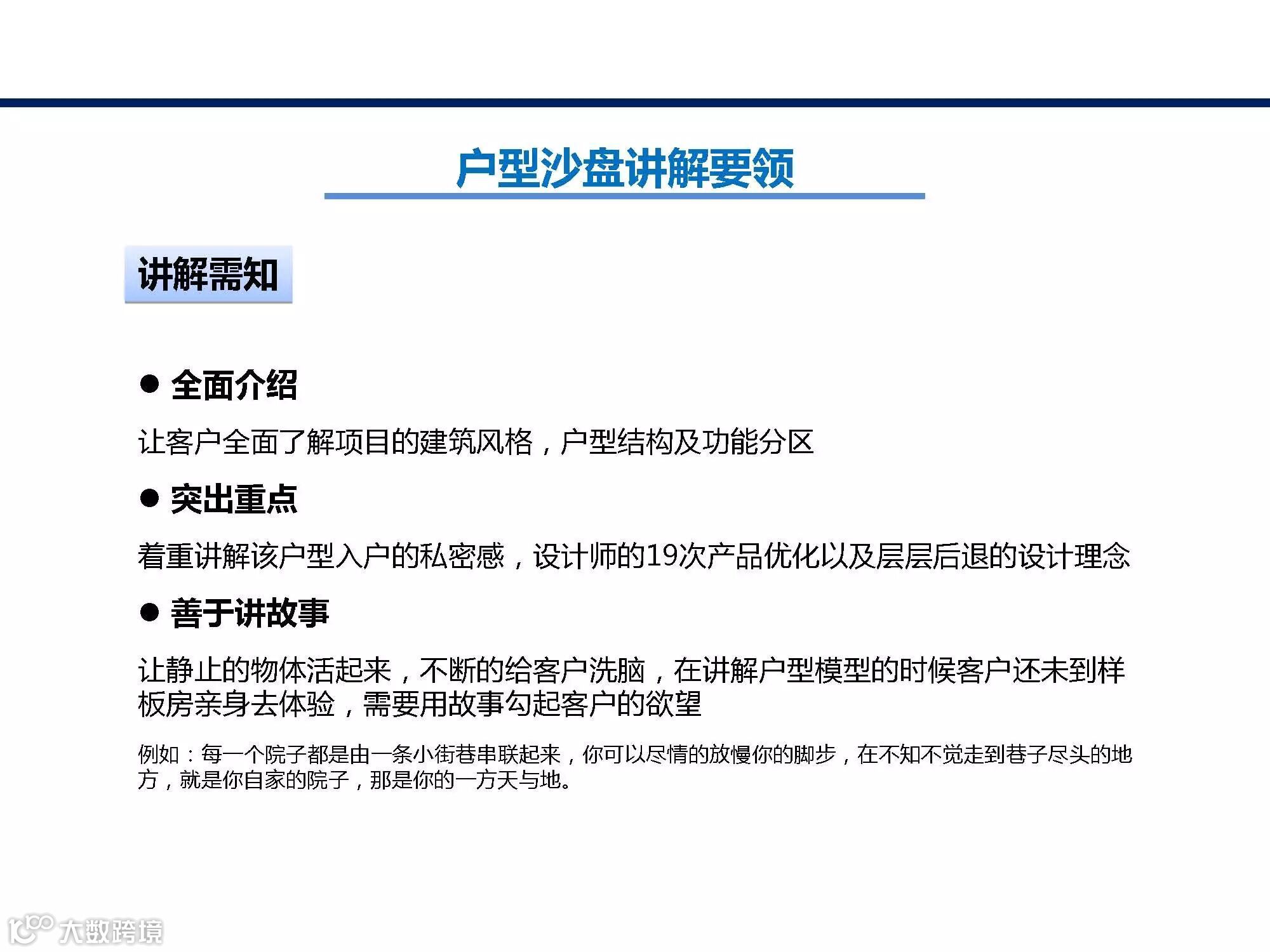 户型沙盘讲解要领

讲解需知

● 全面介绍

让客户全面了解项目的建筑风格，户型结构及功能分区

● 突出重点

着重讲解该户型入户的私密感，设计师的19次产品优化以及层层后退的设计理念

● 善于讲故事

让静止的物体活起来，不断的给客户洗脑，在讲解户型模型的时候客户还未到样板房亲身去体验，需要用故事勾起客户的欲望

例如：每一个院子都是由一条小街巷串联起来，你可以尽情的放慢你的脚步，在不知不觉走到巷子尽头的地方，就是你自家的院子，那是你的一方天与地。

大数跨境